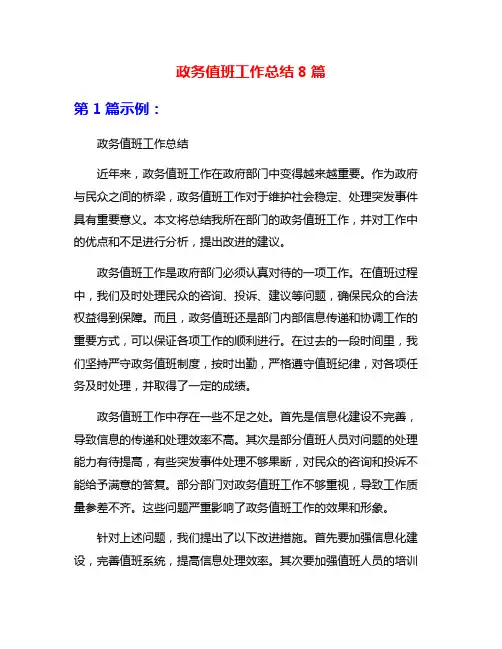 政务值班工作总结 8 篇

第 1 篇示例：

政务值班工作总结

近年来，政务值班工作在政府部门中变得越来越重要。作为政府与民众之间的桥梁，政务值班工作对于维护社会稳定、处理突发事件具有重要意义。本文将总结我所在部门的政务值班工作，并对工作中的优点和不足进行分析，提出改进的建议。

政务值班工作是政府部门必须认真对待的一项工作。在值班过程中，我们及时处理民众的咨询、投诉、建议等问题，确保民众的合法权益得到保障。而且，政务值班还是部门内部信息传递和协调工作的重要方式，可以保证各项工作的顺利进行。在过去的一段时间里，我们坚持严守政务值班制度，按时出勤，严格遵守值班纪律，对各项任务及时处理，并取得了一定的成绩。

政务值班工作中存在一些不足之处。首先是信息化建设不完善，导致信息的传递和处理效率不高。其次是部分值班人员对问题的处理能力有待提高，有些突发事件处理不够果断，对民众的咨询和投诉不能给予满意的答复。部分部门对政务值班工作不够重视，导致工作质量参差不齐。这些问题严重影响了政务值班工作的效果和形象。

针对上述问题，我们提出了以下改进措施。首先要加强信息化建设，完善值班系统，提高信息处理效率。其次要加强值班人员的培训